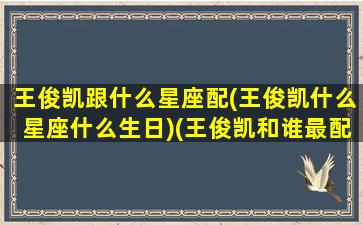 王俊凯跟什么星座配(王俊凯什么星座什么生日)(王俊凯和谁最配